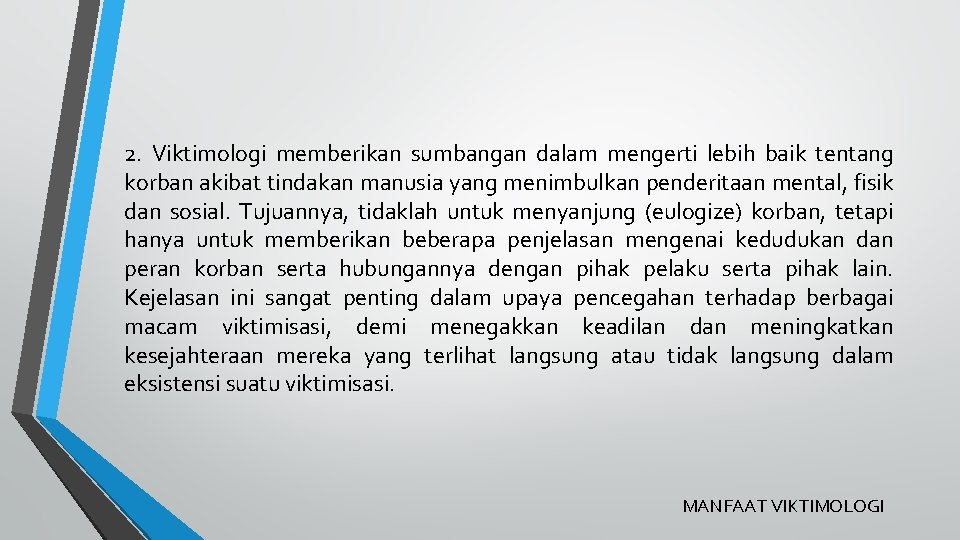 2. Viktimologi memberikan sumbangan dalam mengerti lebih baik tentang korban akibat tindakan manusia yang menimbulkan penderitaan mental, fisik dan sosial. Tujuannya, tidaklah untuk menyanjung (eulogize) korban, tetapi hanya untuk memberikan beberapa penjelasan mengenai kedudukan dan peran korban serta hubungannya dengan pihak pelaku serta pihak lain. Kejelasan ini sangat penting dalam upaya pencegahan terhadap berbagai macam viktimisasi, demi menegakkan keadilan dan meningkatkan kesejahteraan mereka yang terlihat langsung atau tidak langsung dalam eksistensi suatu viktimisasi.

MANFAAT VIKTIMOLOGI